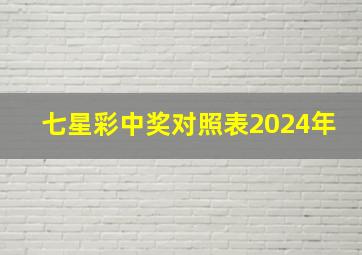 七星彩中奖对照表2024年